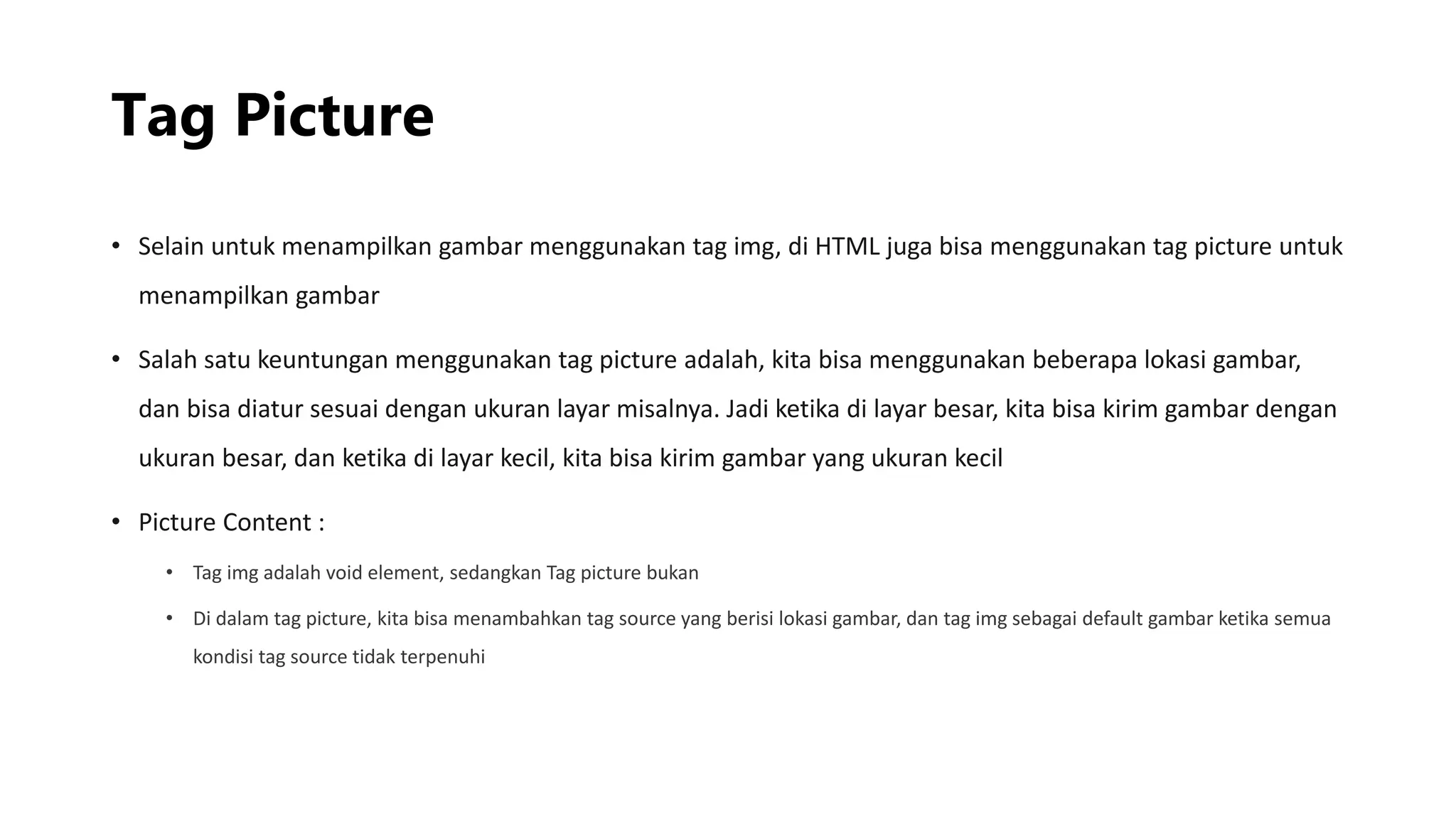 Tag Picture

• Selain untuk menampilkan gambar menggunakan tag img, di HTML juga bisa menggunakan tag picture untuk menampilkan gambar

• Salah satu keuntungan menggunakan tag picture adalah, kita bisa menggunakan beberapa lokasi gambar, dan bisa diatur sesuai dengan ukuran layar misalnya. Jadi ketika di layar besar, kita bisa kirim gambar dengan ukuran besar, dan ketika di layar kecil, kita bisa kirim gambar yang ukuran kecil

• Picture Content :

  • Tag img adalah void element, sedangkan Tag picture bukan

  • Di dalam tag picture, kita bisa menambahkan tag source yang berisi lokasi gambar, dan tag img sebagai default gambar ketika semua kondisi tag source tidak terpenuhi